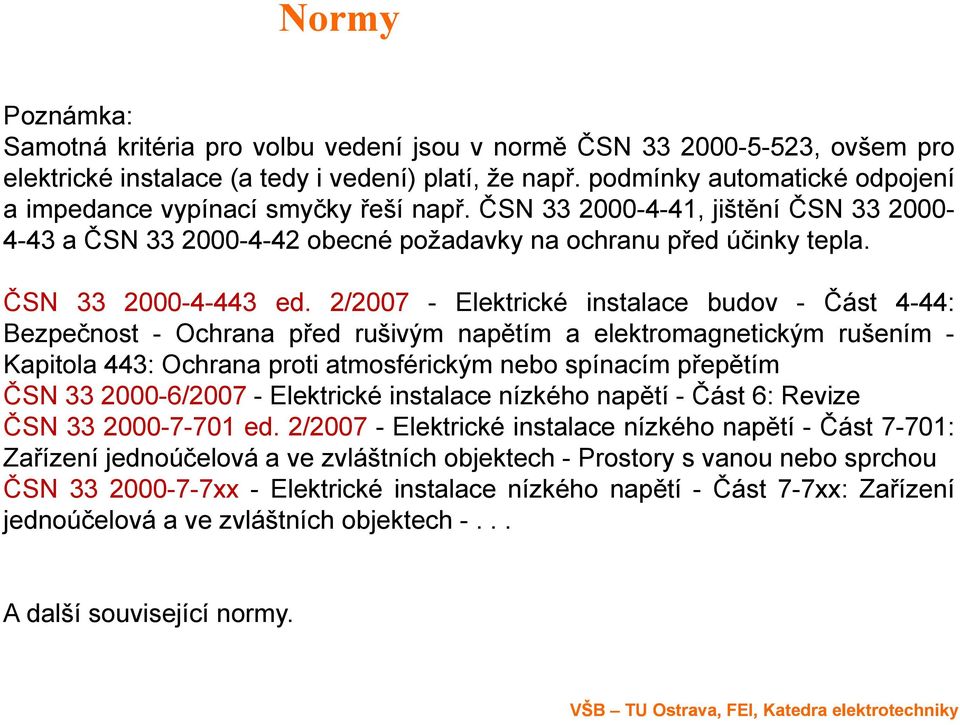 Normy

Poznámka:
Samotná kritéria pro volbu vedení jsou v normě ČSN 33 2000-5-523, ovšem pro elektrické instalace (a tedy i vedení) platí, že např. podmínky automatické odpojení a impedance vypínací smyčky řeší např. ČSN 33 2000-4-41, jištění ČSN 33 2000-4-43 a ČSN 33 2000-4-42 obecné požadavky na ochranu před účinky tepla.

ČSN 33 2000-4-443 ed. 2/2007 - Elektrické instalace budov - Část 4-44: Bezpečnost - Ochrana před rušivým napětím a elektromagnetickým rušením - Kapitola 443: Ochrana proti atmosférickým nebo spínacím přepětím
ČSN 33 2000-6/2007 - Elektrické instalace nízkého napětí - Část 6: Revize
ČSN 33 2000-7-701 ed. 2/2007 - Elektrické instalace nízkého napětí - Část 7-701: Zařízení jednoúčelová a ve zvláštních objektech - Prostory s vanou nebo sprchou
ČSN 33 2000-7-7xx - Elektrické instalace nízkého napětí - Část 7-7xx: Zařízení jednoúčelová a ve zvláštních objektech - . . .

A další související normy.

VŠB – TU Ostrava, FEI, Katedra elektrotechniky